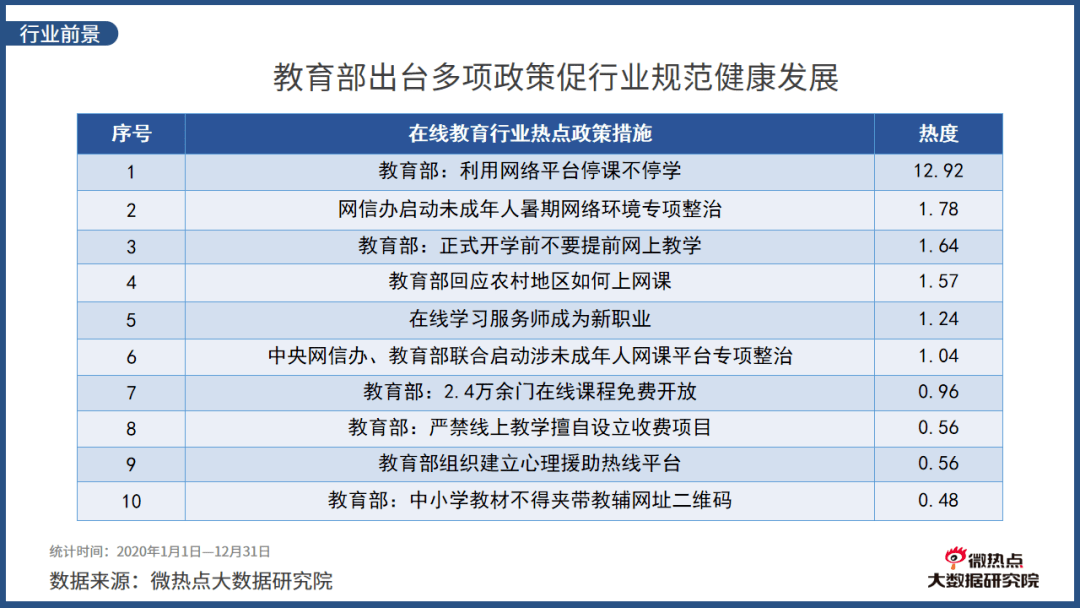 行业前景

教育部出台多项政策促行业规范健康发展

| 序号 | 在线教育行业热点政策措施 | 热度 |
|---|---|---|
| 1 | 教育部：利用网络平台停课不停学 | 12.92 |
| 2 | 网信办启动未成年人暑期网络环境专项整治 | 1.78 |
| 3 | 教育部：正式开学前不要提前网上教学 | 1.64 |
| 4 | 教育部回应农村地区如何上网课 | 1.57 |
| 5 | 在线学习服务师成为新职业 | 1.24 |
| 6 | 中央网信办、教育部联合启动涉未成年人网课平台专项整治 | 1.04 |
| 7 | 教育部：2.4万余门在线课程免费开放 | 0.96 |
| 8 | 教育部：严禁线上教学擅自设立收费项目 | 0.56 |
| 9 | 教育部组织建立心理援助热线平台 | 0.56 |
| 10 | 教育部：中小学教材不得夹带教辅网址二维码 | 0.48 |

统计时间：2020年1月1日—12月31日
数据来源：微热点大数据研究院

微热点
大数据研究院